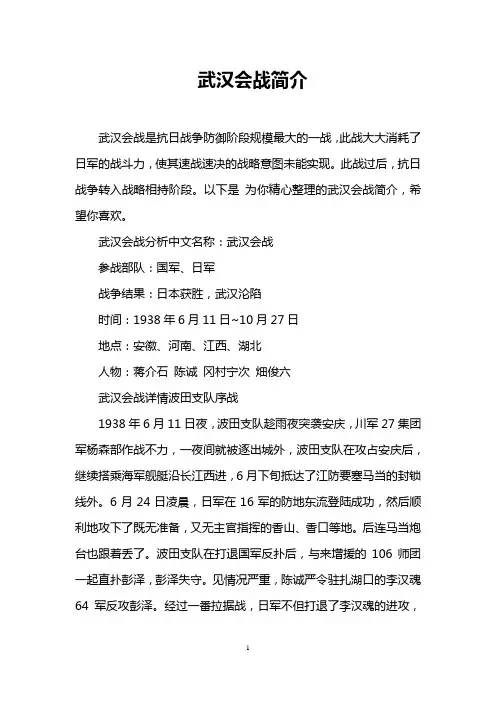 武汉会战简介

武汉会战是抗日战争防御阶段规模最大的一战，此战大大消耗了日军的战斗力，使其速战速决的战略意图未能实现。此战过后，抗日战争转入战略相持阶段。以下是 为你精心整理的武汉会战简介，希望你喜欢。

武汉会战分析中文名称：武汉会战

参战部队：国军、日军

战争结果：日本获胜，武汉沦陷

时间：1938 年 6 月 11 日~10 月 27 日

地点：安徽、河南、江西、湖北

人物：蒋介石 陈诚 冈村宁次 畑俊六

武汉会战详情波田支队序战

1938 年 6 月 11 日夜，波田支队趁雨夜突袭安庆，川军 27 集团军杨森部作战不力，一夜间就被逐出城外，波田支队在攻占安庆后，继续搭乘海军舰艇沿长江西进，6 月下旬抵达了江防要塞马当的封锁线外。6 月 24 日凌晨，日军在 16 军的防地东流登陆成功，然后顺利地攻下了既无准备，又无主官指挥的香山、香口等地。后连马当炮台也跟着丢了。波田支队在打退国军反扑后，与来增援的 106 师团一起直扑彭泽，彭泽失守。见情况严重，陈诚严令驻扎湖口的李汉魂 64 军反攻彭泽。经过一番拉据战，日军不但打退了李汉魂的进攻，

1